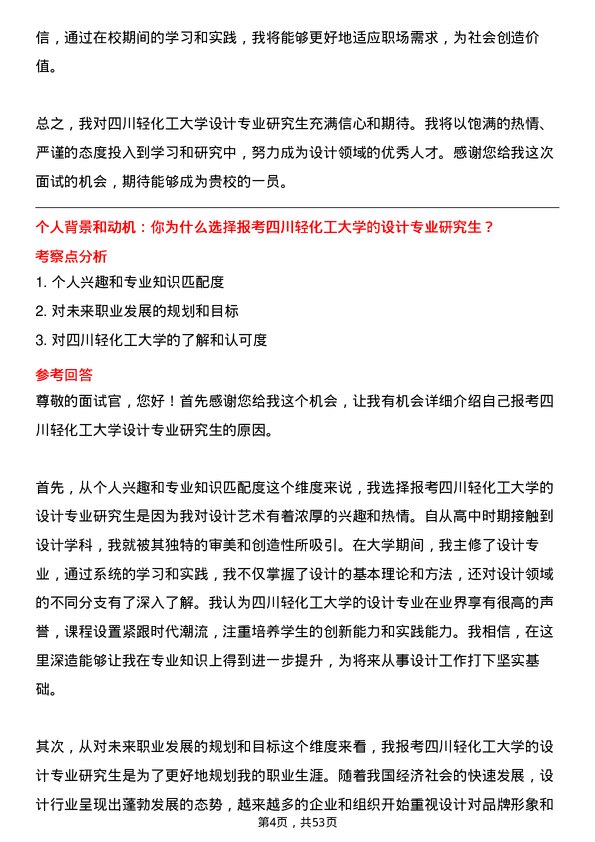 信，通过在校期间的学习和实践，我将能够更好地适应职场需求，为社会创造价值。

总之，我对四川轻化工大学设计专业研究生充满信心和期待。我将以饱满的热情、严谨的态度投入到学习和研究中，努力成为设计领域的优秀人才。感谢您给我这次面试的机会，期待能够成为贵校的一员。

个人背景和动机：你为什么选择报考四川轻化工大学的设计专业研究生？

考察点分析

1. 个人兴趣和专业知识匹配度

2. 对未来职业发展的规划和目标

3. 对四川轻化工大学的了解和认可度

参考回答

尊敬的面试官，您好！首先感谢您给我这个机会，让我有机会详细介绍自己报考四川轻化工大学设计专业研究生的原因。

首先，从个人兴趣和专业知识匹配度这个维度来说，我选择报考四川轻化工大学的设计专业研究生是因为我对设计艺术有着浓厚的兴趣和热情。自从高中时期接触到设计学科，我就被其独特的审美和创造性所吸引。在大学期间，我主修了设计专业，通过系统的学习和实践，我不仅掌握了设计的基本理论和方法，还对设计领域的不同分支有了深入了解。我认为四川轻化工大学的设计专业在业界享有很高的声誉，课程设置紧跟时代潮流，注重培养学生的创新能力和实践能力。我相信，在这里深造能够让我在专业知识上得到进一步提升，为将来从事设计工作打下坚实基础。

其次，从对未来职业发展的规划和目标这个维度来看，我报考四川轻化工大学的设计专业研究生是为了更好地规划我的职业生涯。随着我国经济社会的快速发展，设计行业呈现出蓬勃发展的态势，越来越多的企业和组织开始重视设计对品牌形象和

第4页，共53页